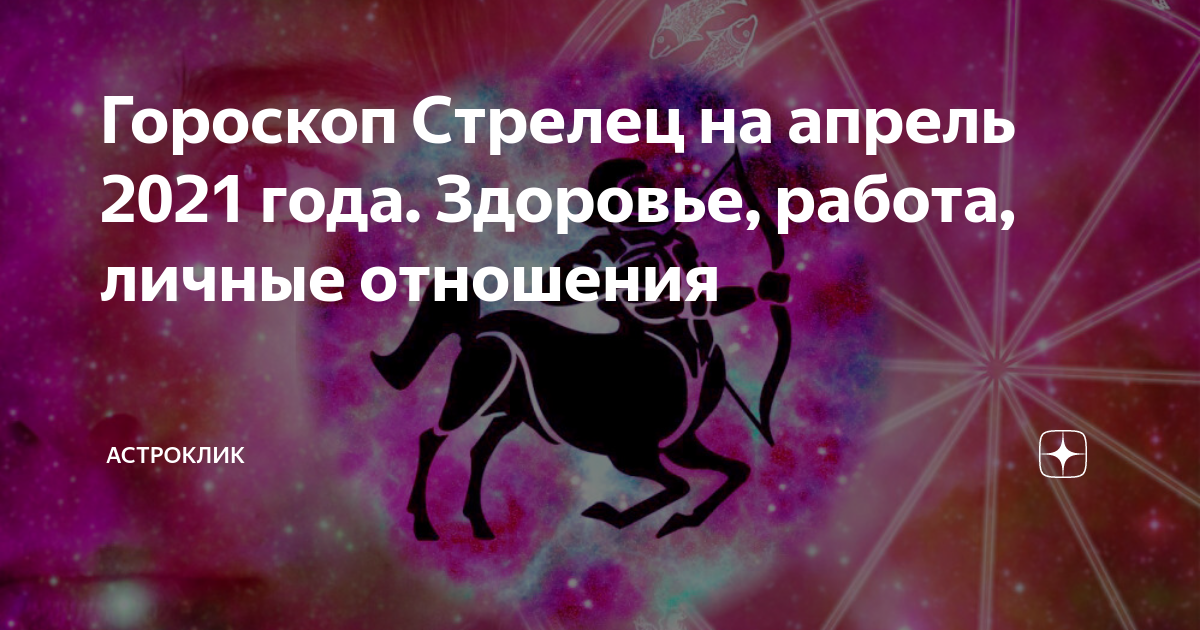 Гороскоп Стрелец на апрель 2021 года. Здоровье, работа, личные отношения

АСТРОКЛИК